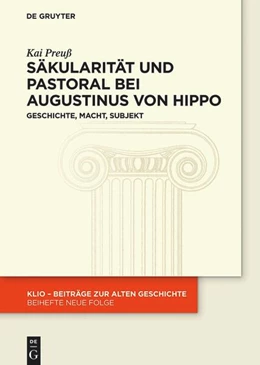 DE GRUYTER

Kai Preuß

SÄKULARITÄT UND PASTORAL BEI AUGUSTINUS VON HIPPO

GESCHICHTE, MACHT, SUBJEKT

KLIO – BEITRÄGE ZUR ALTEN GESCHICHTE

BEIHEFTE NEUE FOLGE

DE G